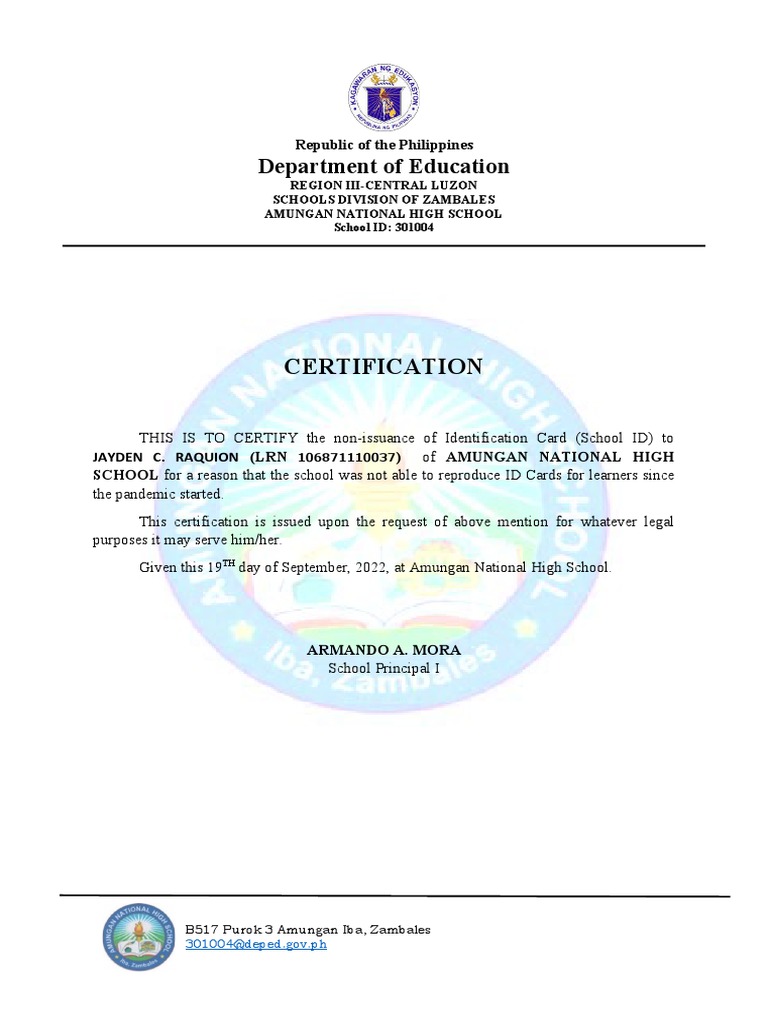 KAGAWARAN NG EDUKASYON
REPUBLIKA NG PILIPINAS

Republic of the Philippines
Department of Education
REGION III-CENTRAL LUZON
SCHOOLS DIVISION OF ZAMBALES
AMUNGAN NATIONAL HIGH SCHOOL
School ID: 301004

AMUNGAN NATIONAL HIGH SCHOOL
Iba, Zambales

CERTIFICATION

THIS IS TO CERTIFY the non-issuance of Identification Card (School ID) to JAYDEN C. RAQUION (LRN 106871110037) of AMUNGAN NATIONAL HIGH SCHOOL for a reason that the school was not able to reproduce ID Cards for learners since the pandemic started.

This certification is issued upon the request of above mention for whatever legal purposes it may serve him/her.

Given this 19$^{TH}$ day of September, 2022, at Amungan National High School.

ARMANDO A. MORA
School Principal I

AMUNGAN NATIONAL HIGH SCHOOL
Iba, Zambales

B517 Purok 3 Amungan Iba, Zambales
301004@deped.gov.ph